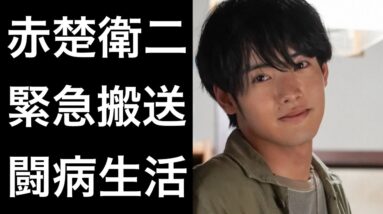 赤楚衛二
緊急搬送
闘病生活